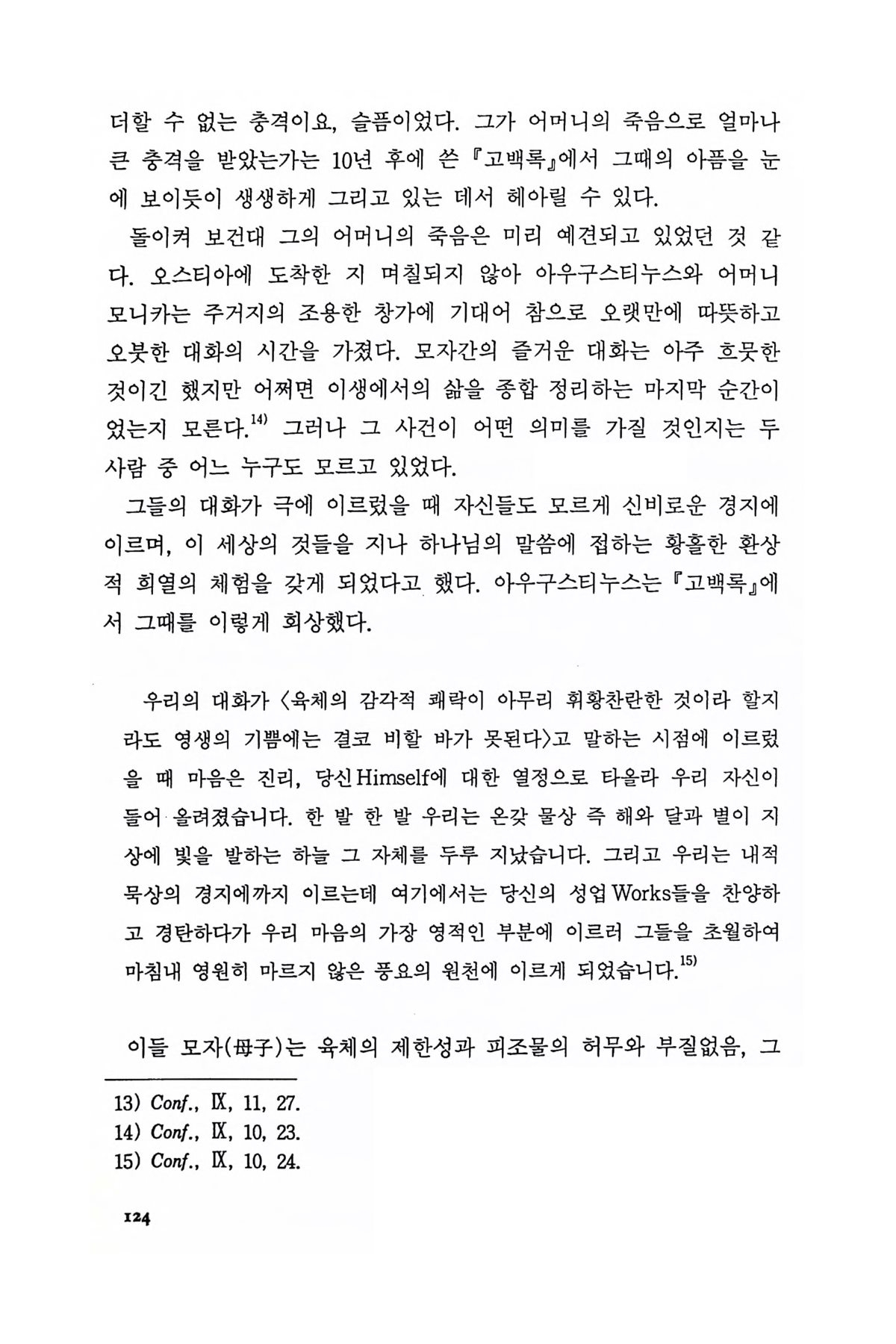 더할 수 없는 충격이요, 슬픔이었다. 그가 어머니의 죽음으로 얼마나 큰 충격을 받았는가는 10년 후에 쓴 『고백록』에서 그때의 아픔을 눈에 보이듯이 생생하게 그리고 있는 데서 헤아릴 수 있다.

돌이켜 보건대 그의 어머니의 죽음은 미리 예견되고 있었던 것 같다. 오스티아에 도착한 지 며칠되지 않아 아우구스티누스와 어머니 모니카는 주거지의 조용한 창가에 기대어 참으로 오랫만에 따뜻하고 오붓한 대화의 시간을 가졌다. 모자간의 즐거운 대화는 아주 흐뭇한 것이긴 했지만 어쩌면 이생에서의 삶을 종합 정리하는 마지막 순간이었는지 모른다.$^{14)}$ 그러나 그 사건이 어떤 의미를 가질 것인지는 두 사람 중 어느 누구도 모르고 있었다.

그들의 대화가 극에 이르렀을 때 자신들도 모르게 신비로운 경지에 이르며, 이 세상의 것들을 지나 하나님의 말씀에 접하는 황홀한 환상적 희열의 체험을 갖게 되었다고 했다. 아우구스티누스는 『고백록』에서 그때를 이렇게 회상했다.

우리의 대화가 〈육체의 감각적 쾌락이 아무리 휘황찬란한 것이라 할지라도 영생의 기쁨에는 결코 비할 바가 못된다〉고 말하는 시점에 이르렀을 때 마음은 진리, 당신Himself에 대한 열정으로 타올라 우리 자신이 들어 올려졌습니다. 한 발 한 발 우리는 온갖 물상 즉 해와 달과 별이 지상에 빛을 발하는 하늘 그 자체를 두루 지났습니다. 그리고 우리는 내적 묵상의 경지에까지 이르는데 여기에서는 당신의 성업Works들을 찬양하고 경탄하다가 우리 마음의 가장 영적인 부분에 이르러 그들을 초월하여 마침내 영원히 마르지 않은 풍요의 원천에 이르게 되었습니다.$^{15)}$

이들 모자(母子)는 육체의 제한성과 피조물의 허무와 부질없음, 그

13) Conf., IX, 11, 27.
14) Conf., IX, 10, 23.
15) Conf., IX, 10, 24.

124